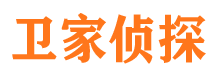 卫家侦探